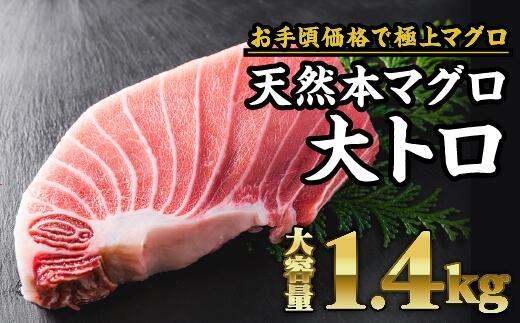 お手頃価格で極上マグロ

天然本マグロ
大トロ

大容量 1.4kg